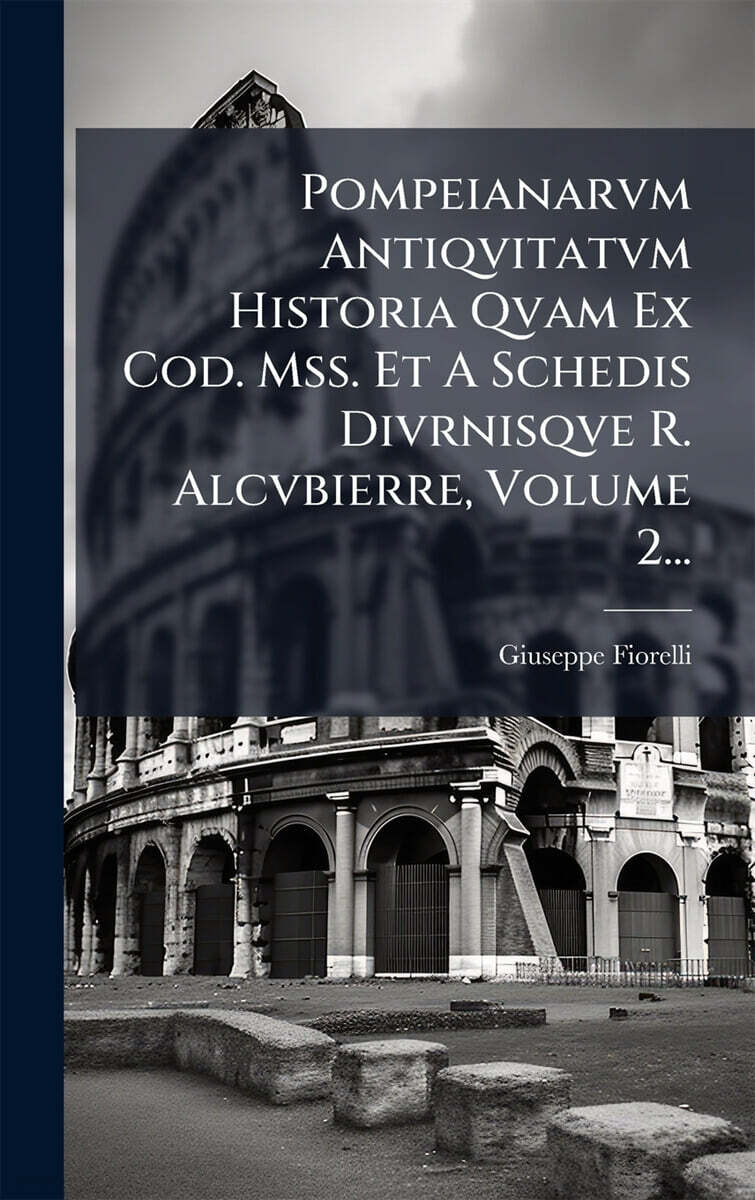 Pompeianarvm Antiqvitatvm Historia Qvam Ex Cod. Mss. Et A Schedis Divrnisqve R. Alcvbierre, Volume 2...

Giuseppe Fiorelli